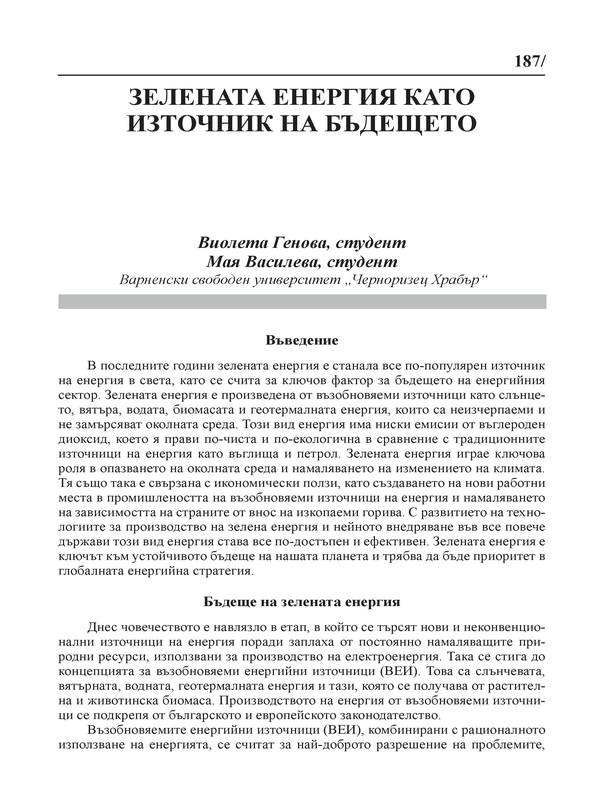 187/

ЗЕЛЕНАТА ЕНЕРГИЯ КАТО ИЗТОЧНИК НА БЪДЕЩЕТО

Виолета Генова, студент
Мая Василева, студент
Варненски свободен университет „Черноризец Храбър“

Въведение

В последните години зелената енергия е станала все по-популярен източник на енергия в света, като се счита за ключов фактор за бъдещето на енергийния сектор. Зелената енергия е произведена от възобновяеми източници като слънцето, вятъра, водата, биомасата и геотермалната енергия, които са неизчерпаеми и не замърсяват околната среда. Този вид енергия има ниски емисии от въглероден диоксид, което я прави по-чиста и по-екологична в сравнение с традиционните източници на енергия като въглища и петрол. Зелената енергия играе ключова роля в опазването на околната среда и намаляването на изменението на климата. Тя също така е свързана с икономически ползи, като създаването на нови работни места в промишлеността на възобновяеми източници на енергия и намаляването на зависимостта на страните от внос на изкопаеми горива. С развитието на технологиите за производство на зелена енергия и нейното внедряване във все повече държави този вид енергия става все по-достъпен и ефективен. Зелената енергия е ключът към устойчивото бъдеще на нашата планета и трябва да бъде приоритет в глобалната енергийна стратегия.

Бъдеще на зелената енергия

Днес човечеството е навлязло в етап, в който се търсят нови и неконвенционални източници на енергия поради заплаха от постоянно намаляващите природни ресурси, използвани за производство на електроенергия. Така се стига до концепцията за възобновяеми енергийни източници (ВЕИ). Това са слънчевата, вятърната, водната, геотермалната енергия и тази, която се получава от растителна и животинска биомаса. Производството на енергия от възобновяеми източници се подкрепя от българското и европейското законодателство.

Възобновяемите енергийни източници (ВЕИ), комбинирани с рационалното използване на енергията, се считат за най-доброто разрешение на проблемите,